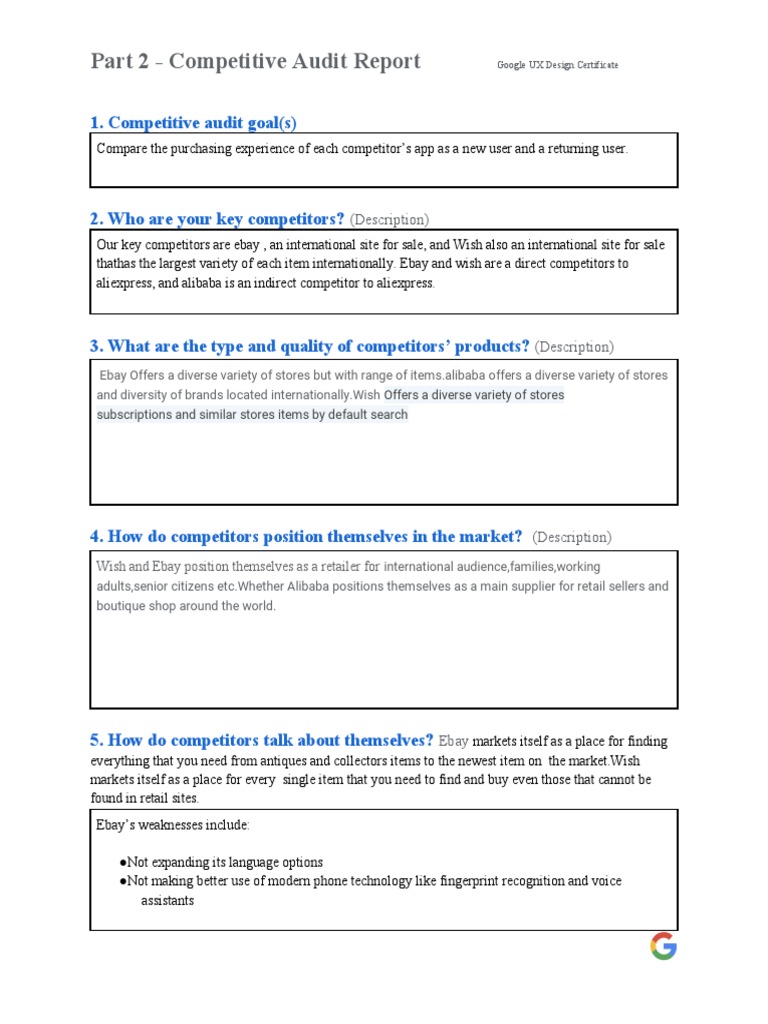 Part 2 - Competitive Audit Report

Google UX Design Certificate

1. Competitive audit goal(s)

Compare the purchasing experience of each competitor's app as a new user and a returning user.

2. Who are your key competitors? (Description)

Our key competitors are ebay , an international site for sale, and Wish also an international site for sale thathas the largest variety of each item internationally. Ebay and wish are a direct competitors to aliexpress, and alibaba is an indirect competitor to aliexpress.

3. What are the type and quality of competitors' products? (Description)

Ebay Offers a diverse variety of stores but with range of items.alibaba offers a diverse variety of stores and diversity of brands located internationally.Wish Offers a diverse variety of stores subscriptions and similar stores items by default search

4. How do competitors position themselves in the market? (Description)

Wish and Ebay position themselves as a retailer for international audience,families,working adults,senior citizens etc.Whether Alibaba positions themselves as a main supplier for retail sellers and boutique shop around the world.

5. How do competitors talk about themselves? Ebay markets itself as a place for finding everything that you need from antiques and collectors items to the newest item on the market.Wish markets itself as a place for every single item that you need to find and buy even those that cannot be found in retail sites.

Ebay's weaknesses include:

●Not expanding its language options
●Not making better use of modern phone technology like fingerprint recognition and voice assistants